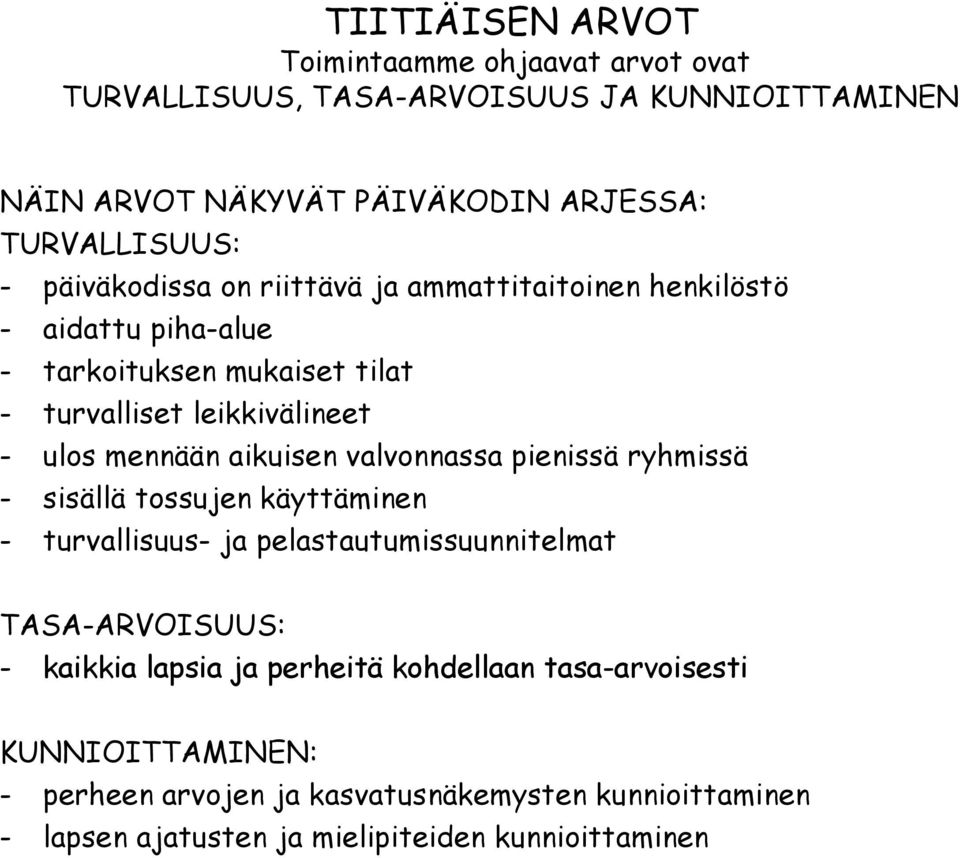 TIITIÄISEN ARVOT
Toimintaamme ohjaavat arvot ovat
TURVALLISUUS, TASA-ARVOISUUS JA KUNNIOITTAMINEN

NÄIN ARVOT NÄKYVÄT PÄIVÄKODIN ARJESSA:
TURVALLISUUS:
- päiväkodissa on riittävä ja ammattitaitoinen henkilöstö
- aidattu piha-alue
- tarkoituksen mukaiset tilat
- turvalliset leikkivälineet
- ulos mennään aikuisen valvonnassa pienissä ryhmissä
- sisällä tossujen käyttäminen
- turvallisuus- ja pelastautumissuunnitelmat

TASA-ARVOISUUS:
- kaikkia lapsia ja perheitä kohdellaan tasa-arvoisesti

KUNNIOITTAMINEN:
- perheen arvojen ja kasvatusnäkemysten kunnioittaminen
- lapsen ajatusten ja mielipiteiden kunnioittaminen